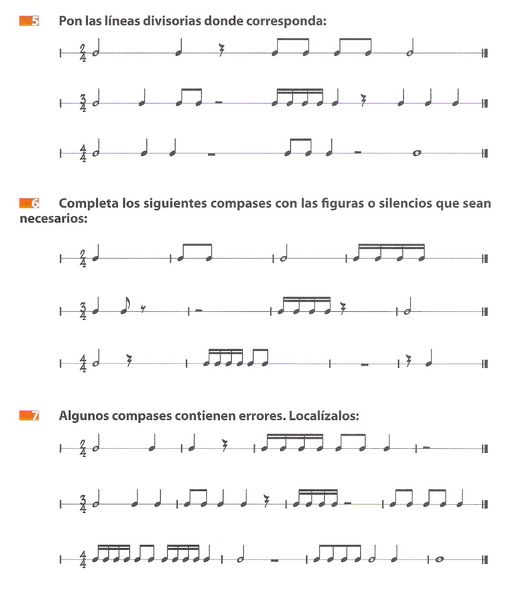 5 Pon las líneas divisorias donde corresponda:

$\frac{2}{4}$

$\frac{3}{4}$

$\frac{4}{4}$

6 Completa los siguientes compases con las figuras o silencios que sean necesarios:

$\frac{2}{4}$

$\frac{3}{4}$

$\frac{4}{4}$

7 Algunos compases contienen errores. Localízalos:

$\frac{2}{4}$

$\frac{3}{4}$

$\frac{4}{4}$